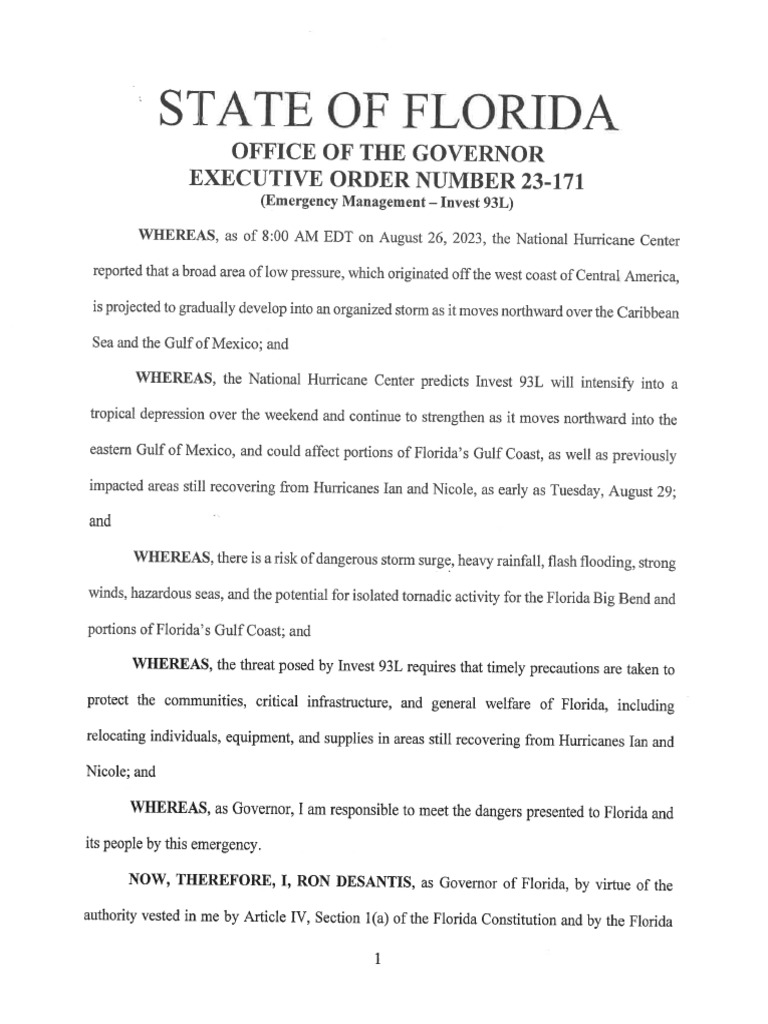 STATE OF FLORIDA

OFFICE OF THE GOVERNOR
EXECUTIVE ORDER NUMBER 23-171
(Emergency Management – Invest 93L)

WHEREAS, as of 8:00 AM EDT on August 26, 2023, the National Hurricane Center reported that a broad area of low pressure, which originated off the west coast of Central America, is projected to gradually develop into an organized storm as it moves northward over the Caribbean Sea and the Gulf of Mexico; and

WHEREAS, the National Hurricane Center predicts Invest 93L will intensify into a tropical depression over the weekend and continue to strengthen as it moves northward into the eastern Gulf of Mexico, and could affect portions of Florida's Gulf Coast, as well as previously impacted areas still recovering from Hurricanes Ian and Nicole, as early as Tuesday, August 29; and

WHEREAS, there is a risk of dangerous storm surge, heavy rainfall, flash flooding, strong winds, hazardous seas, and the potential for isolated tornadic activity for the Florida Big Bend and portions of Florida's Gulf Coast; and

WHEREAS, the threat posed by Invest 93L requires that timely precautions are taken to protect the communities, critical infrastructure, and general welfare of Florida, including relocating individuals, equipment, and supplies in areas still recovering from Hurricanes Ian and Nicole; and

WHEREAS, as Governor, I am responsible to meet the dangers presented to Florida and its people by this emergency.

NOW, THEREFORE, I, RON DESANTIS, as Governor of Florida, by virtue of the authority vested in me by Article IV, Section 1(a) of the Florida Constitution and by the Florida

1